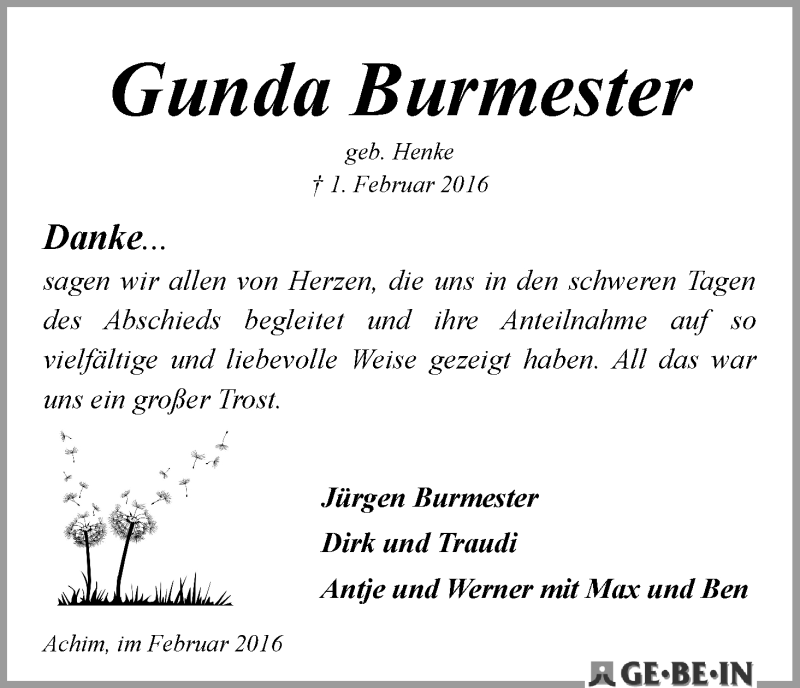 Gunda Burmester

geb. Henke
† 1. Februar 2016

Danke...
sagen wir allen von Herzen, die uns in den schweren Tagen des Abschieds begleitet und ihre Anteilnahme auf so vielfältige und liebevolle Weise gezeigt haben. All das war uns ein großer Trost.

Jürgen Burmester
Dirk und Traudi
Antje und Werner mit Max und Ben

Achim, im Februar 2016

GE•BE•IN